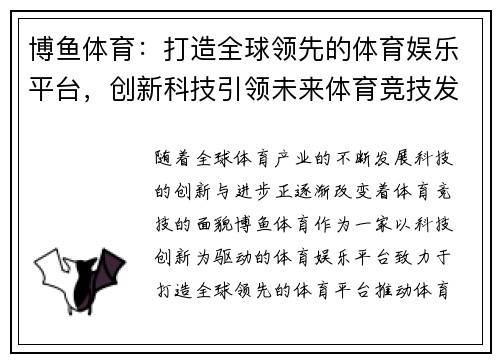 博鱼体育：打造全球领先的体育娱乐平台，创新科技引领未来体育竞技发

随着全球体育产业的不断发展科技的创新与进步正逐渐改变着体育竞技的面貌博鱼体育作为一家以科技创新为驱动的体育娱乐平台致力于打造全球领先的体育平台推动体育